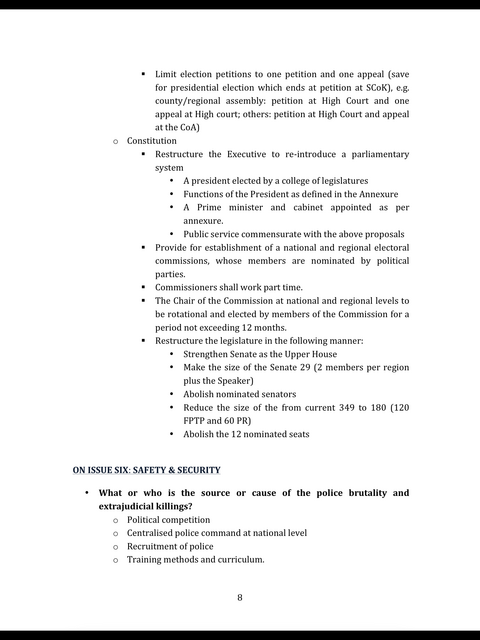 ▪ Limit election petitions to one petition and one appeal (save for presidential election which ends at petition at SCoK), e.g. county/regional assembly: petition at High Court and one appeal at High court; others: petition at High Court and appeal at the CoA)

o Constitution

▪ Restructure the Executive to re-introduce a parliamentary system

• A president elected by a college of legislatures
• Functions of the President as defined in the Annexure
• A Prime minister and cabinet appointed as per annexure.
• Public service commensurate with the above proposals

▪ Provide for establishment of a national and regional electoral commissions, whose members are nominated by political parties.

▪ Commissioners shall work part time.

▪ The Chair of the Commission at national and regional levels to be rotational and elected by members of the Commission for a period not exceeding 12 months.

▪ Restructure the legislature in the following manner:

• Strengthen Senate as the Upper House
• Make the size of the Senate 29 (2 members per region plus the Speaker)
• Abolish nominated senators
• Reduce the size of the from current 349 to 180 (120 FPTP and 60 PR)
• Abolish the 12 nominated seats

ON ISSUE SIX: SAFETY & SECURITY

• What or who is the source or cause of the police brutality and extrajudicial killings?

o Political competition
o Centralised police command at national level
o Recruitment of police
o Training methods and curriculum.

8